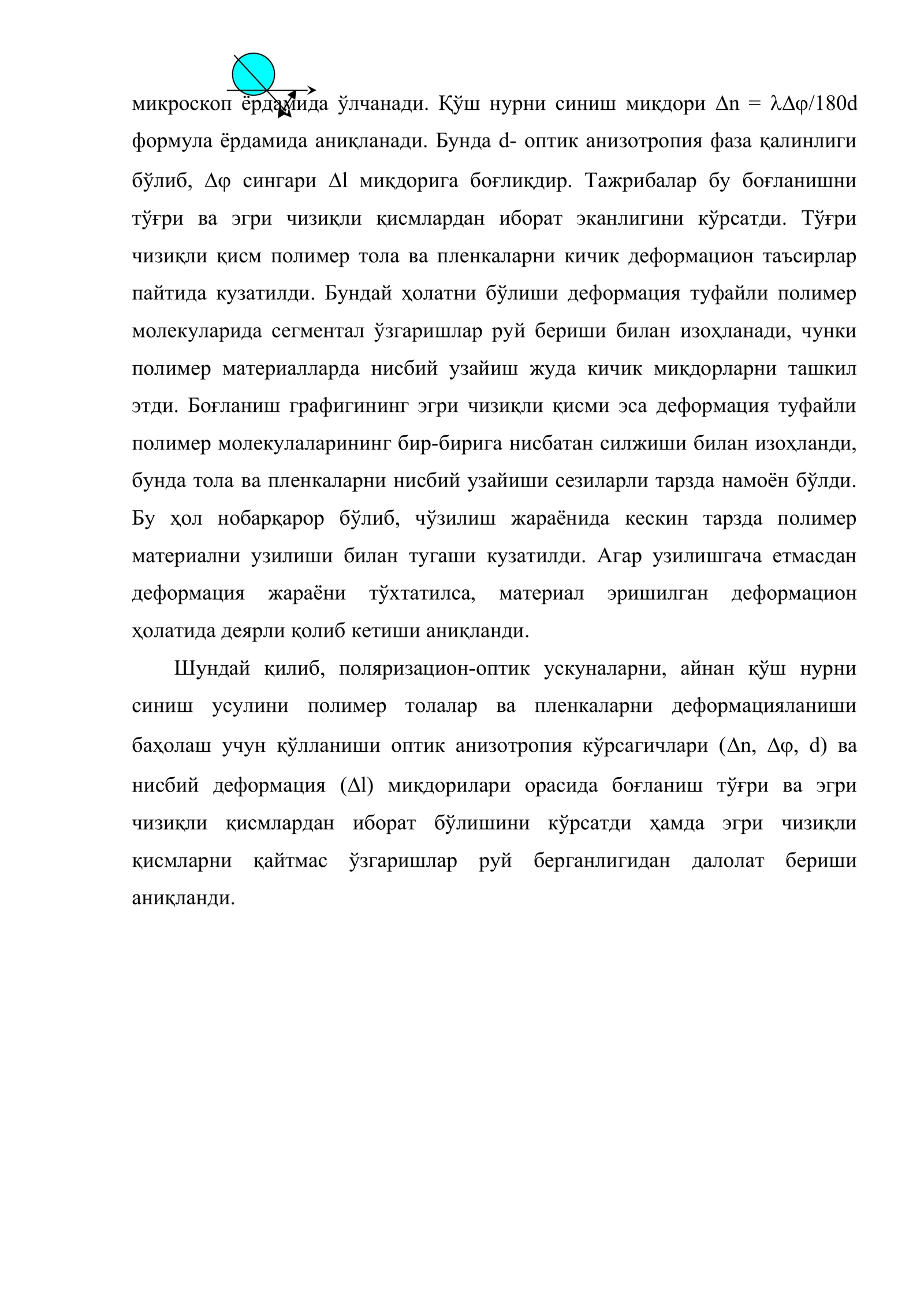 микроскоп ёрдамида ўлчанади. Қўш нурни синиш миқдори $\Delta n = \lambda\Delta\varphi/180d$ формула ёрдамида аниқланади. Бунда d- оптик анизотропия фаза қалинлиги бўлиб, $\Delta\varphi$ сингари $\Delta l$ миқдорига боғлиқдир. Тажрибалар бу боғланишни тўғри ва эгри чизиқли қисмлардан иборат эканлигини кўрсатди. Тўғри чизиқли қисм полимер тола ва пленкаларни кичик деформацион таъсирлар пайтида кузатилди. Бундай ҳолатни бўлиши деформация туфайли полимер молекуларида сегментал ўзгаришлар руй бериши билан изоҳланади, чунки полимер материалларда нисбий узайиш жуда кичик миқдорларни ташкил этди. Боғланиш графигининг эгри чизиқли қисми эса деформация туфайли полимер молекулаларининг бир-бирига нисбатан силжиши билан изоҳланди, бунда тола ва пленкаларни нисбий узайиши сезиларли тарзда намоён бўлди. Бу ҳол нобарқарор бўлиб, чўзилиш жараёнида кескин тарзда полимер материални узилиши билан тугаши кузатилди. Агар узилишгача етмасдан деформация жараёни тўхтатилса, материал эришилган деформацион ҳолатида деярли қолиб кетиши аниқланди.

Шундай қилиб, поляризацион-оптик ускуналарни, айнан қўш нурни синиш усулини полимер толалар ва пленкаларни деформацияланиши баҳолаш учун қўлланиши оптик анизотропия кўрсагичлари ($\Delta n$, $\Delta\varphi$, d) ва нисбий деформация ($\Delta l$) миқдорилари орасида боғланиш тўғри ва эгри чизиқли қисмлардан иборат бўлишини кўрсатди ҳамда эгри чизиқли қисмларни қайтмас ўзгаришлар руй берганлигидан далолат бериши аниқланди.